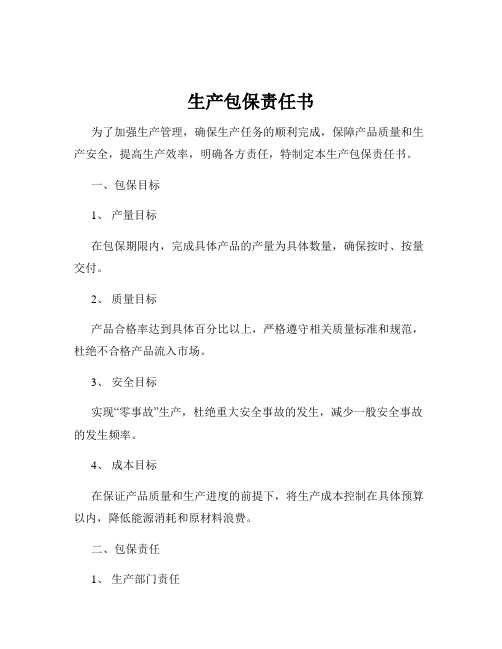 生产包保责任书

为了加强生产管理，确保生产任务的顺利完成，保障产品质量和生产安全，提高生产效率，明确各方责任，特制定本生产包保责任书。

一、包保目标

1、 产量目标

在包保期限内，完成具体产品的产量为具体数量，确保按时、按量交付。

2、 质量目标

产品合格率达到具体百分比以上，严格遵守相关质量标准和规范，杜绝不合格产品流入市场。

3、 安全目标

实现“零事故”生产，杜绝重大安全事故的发生，减少一般安全事故的发生频率。

4、 成本目标

在保证产品质量和生产进度的前提下，将生产成本控制在具体预算以内，降低能源消耗和原材料浪费。

二、包保责任

1、 生产部门责任